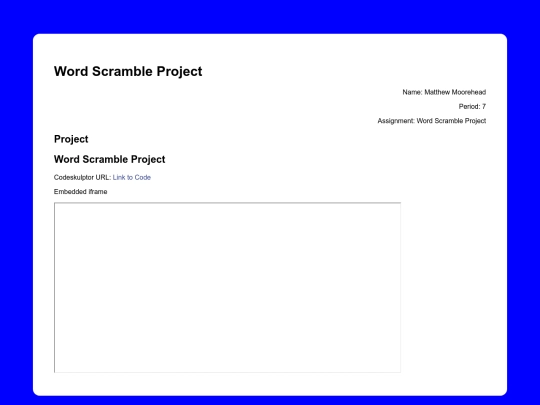 Word Scramble Project

Name: Matthew Moorehead

Period: 7

Assignment: Word Scramble Project

Project

Word Scramble Project

Codeskulptor URL: Link to Code

Embedded iframe